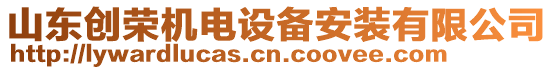 山东创荣机电设备安装有限公司
http://lywardlucas.cn.coovee.com